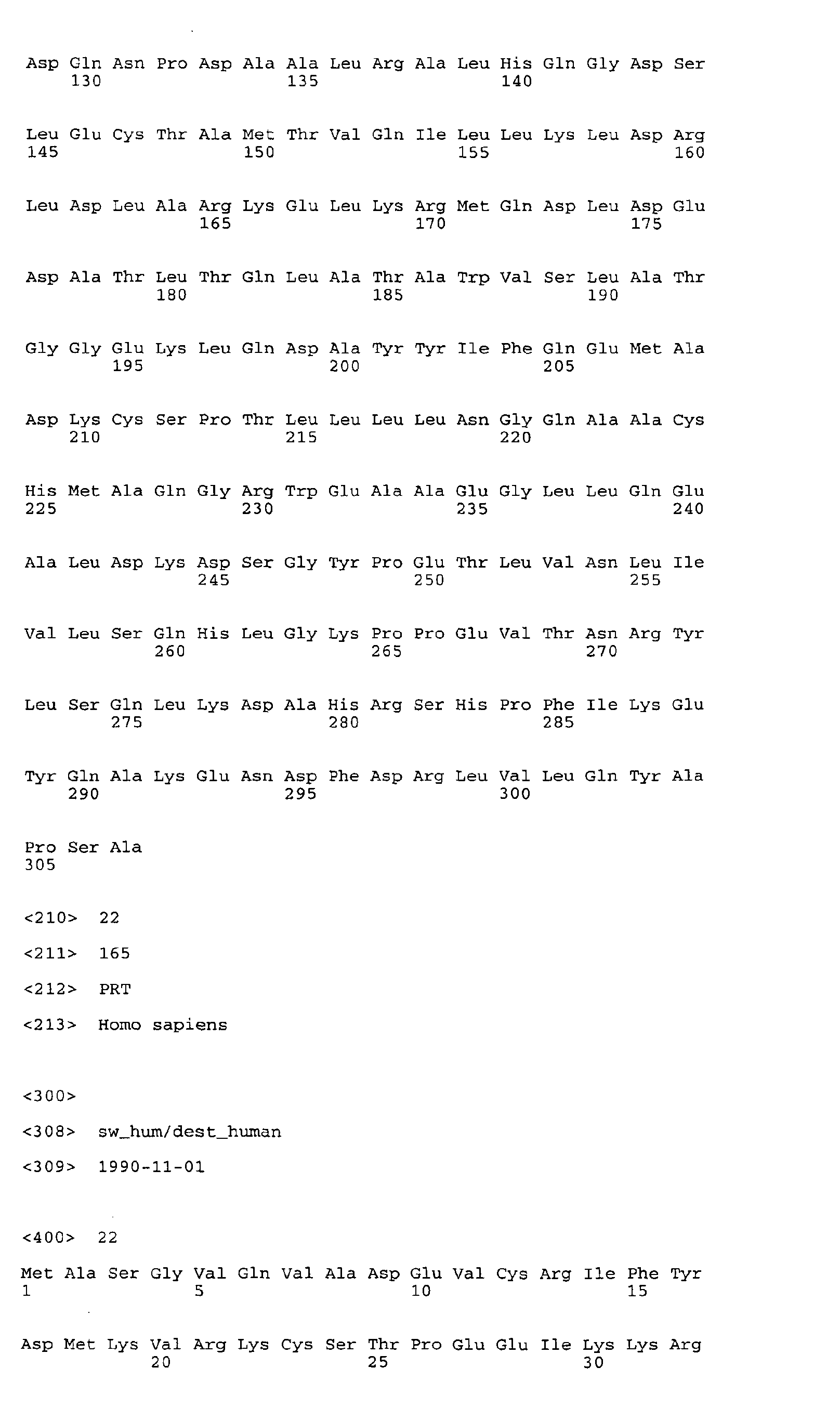 Asp Gln Asn Pro Asp Ala Ala Leu Arg Ala Leu His Gln Gly Asp Ser
130 135 140

Leu Glu Cys Thr Ala Met Thr Val Gln Ile Leu Leu Lys Leu Asp Arg
145 150 155 160

Leu Asp Leu Ala Arg Lys Glu Leu Lys Arg Met Gln Asp Leu Asp Glu
165 170 175

Asp Ala Thr Leu Thr Gln Leu Ala Thr Ala Trp Val Ser Leu Ala Thr
180 185 190

Gly Gly Glu Lys Leu Gln Asp Ala Tyr Tyr Ile Phe Gln Glu Met Ala
195 200 205

Asp Lys Cys Ser Pro Thr Leu Leu Leu Leu Asn Gly Gln Ala Ala Cys
210 215 220

His Met Ala Gln Gly Arg Trp Glu Ala Ala Glu Gly Leu Leu Gln Glu
225 230 235 240

Ala Leu Asp Lys Asp Ser Gly Tyr Pro Glu Thr Leu Val Asn Leu Ile
245 250 255

Val Leu Ser Gln His Leu Gly Lys Pro Pro Glu Val Thr Asn Arg Tyr
260 265 270

Leu Ser Gln Leu Lys Asp Ala His Arg Ser His Pro Phe Ile Lys Glu
275 280 285

Tyr Gln Ala Lys Glu Asn Asp Phe Asp Arg Leu Val Leu Gln Tyr Ala
290 295 300

Pro Ser Ala
305

<210> 22

<211> 165

<212> PRT

<213> Homo sapiens

<300>

<308> sw_hum/dest_human

<309> 1990-11-01

<400> 22

Met Ala Ser Gly Val Gln Val Ala Asp Glu Val Cys Arg Ile Phe Tyr
1 5 10 15

Asp Met Lys Val Arg Lys Cys Ser Thr Pro Glu Glu Ile Lys Lys Arg
20 25 30